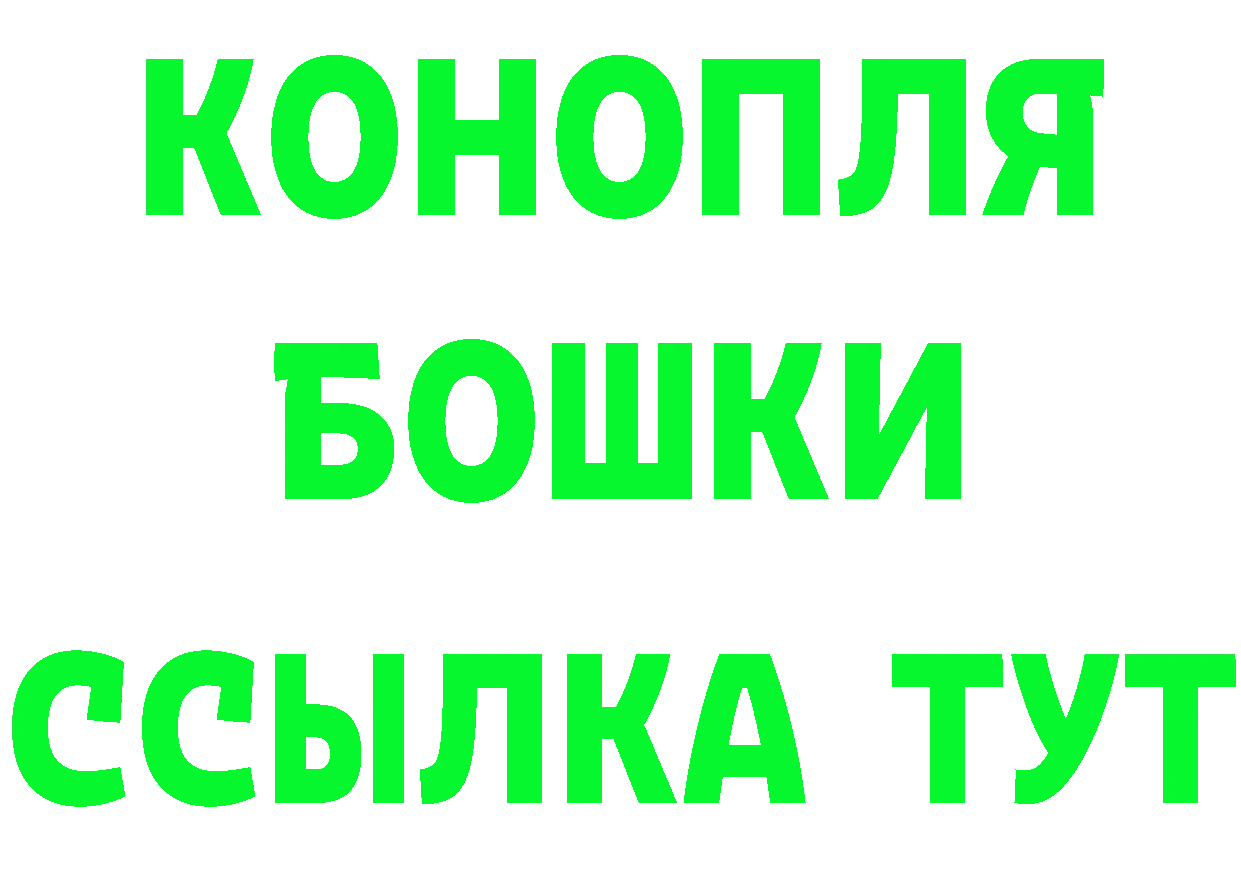 КОНОПЛЯ
БОШКИ
ССЫЛКА ТУТ